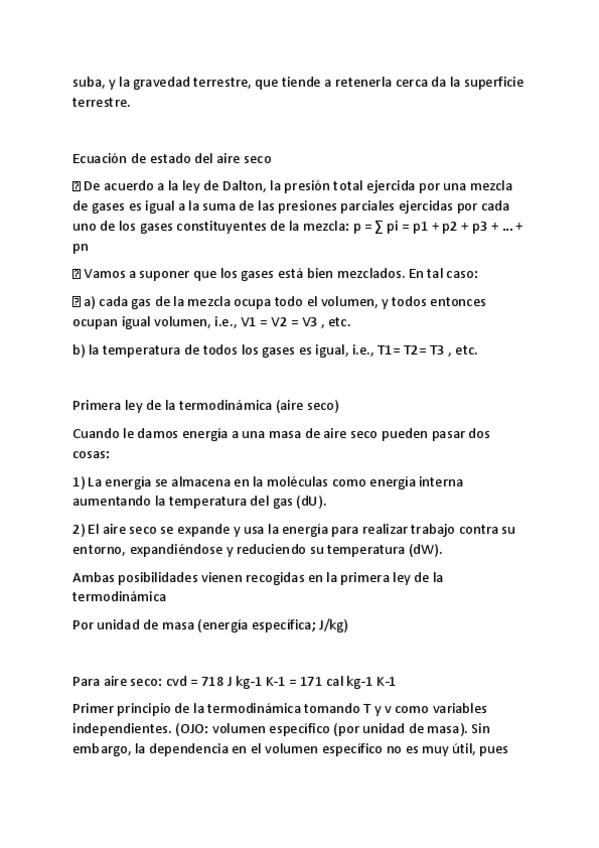 suba, y la gravedad terrestre, que tiende a retenerla cerca da la superficie terrestre.

Ecuación de estado del aire seco

 De acuerdo a la ley de Dalton, la presión total ejercida por una mezcla de gases es igual a la suma de las presiones parciales ejercidas por cada uno de los gases constituyentes de la mezcla: p = ∑ pi = p1 + p2 + p3 + ... + pn

 Vamos a suponer que los gases está bien mezclados. En tal caso:

 a) cada gas de la mezcla ocupa todo el volumen, y todos entonces ocupan igual volumen, i.e., V1 = V2 = V3 , etc.

b) la temperatura de todos los gases es igual, i.e., T1= T2= T3 , etc.

Primera ley de la termodinámica (aire seco)

Cuando le damos energía a una masa de aire seco pueden pasar dos cosas:

1) La energía se almacena en la moléculas como energía interna aumentando la temperatura del gas (dU).

2) El aire seco se expande y usa la energía para realizar trabajo contra su entorno, expandiéndose y reduciendo su temperatura (dW).

Ambas posibilidades vienen recogidas en la primera ley de la termodinámica

Por unidad de masa (energía específica; J/kg)

Para aire seco: cvd = 718 J kg-1 K-1 = 171 cal kg-1 K-1

Primer principio de la termodinámica tomando T y v como variables independientes. (OJO: volumen específico (por unidad de masa). Sin embargo, la dependencia en el volumen específico no es muy útil, pues